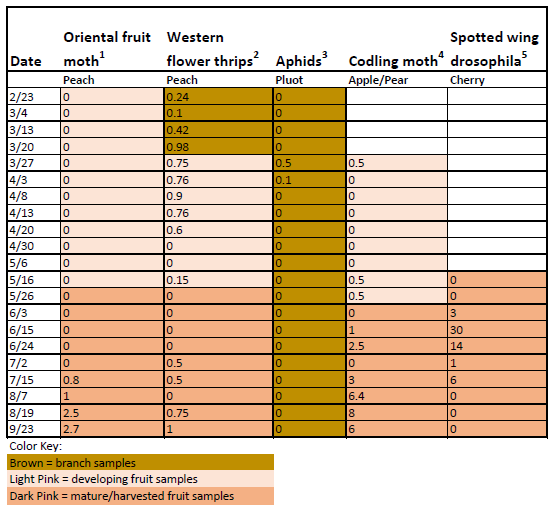 | Date | Oriental fruit moth$^1$ | Western flower thrips$^2$ | Aphids$^3$ | Codling moth$^4$ | Spotted wing drosophila$^5$ |
|---|---|---|---|---|---|
| | Peach | Peach | Pluot | Apple/Pear | Cherry |
| 2/23 | 0 | 0.24 | 0 | | |
| 3/4 | 0 | 0.1 | 0 | | |
| 3/13 | 0 | 0.42 | 0 | | |
| 3/20 | 0 | 0.98 | 0 | | |
| 3/27 | 0 | 0.75 | 0.5 | 0.5 | |
| 4/3 | 0 | 0.76 | 0.1 | 0 | |
| 4/8 | 0 | 0.9 | 0 | 0 | |
| 4/13 | 0 | 0.76 | 0 | 0 | |
| 4/20 | 0 | 0.6 | 0 | 0 | |
| 4/30 | 0 | 0 | 0 | 0 | |
| 5/6 | 0 | 0 | 0 | 0 | |
| 5/16 | 0 | 0.15 | 0 | 0.5 | 0 |
| 5/26 | 0 | 0 | 0 | 0.5 | 0 |
| 6/3 | 0 | 0 | 0 | 0 | 3 |
| 6/15 | 0 | 0 | 0 | 1 | 30 |
| 6/24 | 0 | 0 | 0 | 2.5 | 14 |
| 7/2 | 0 | 0.5 | 0 | 0 | 1 |
| 7/15 | 0.8 | 0.5 | 0 | 3 | 6 |
| 8/7 | 1 | 0 | 0 | 6.4 | 0 |
| 8/19 | 2.5 | 0.75 | 0 | 8 | 0 |
| 9/23 | 2.7 | 1 | 0 | 6 | 0 |

Color Key:
Brown = branch samples
Light Pink = developing fruit samples
Dark Pink = mature/harvested fruit samples